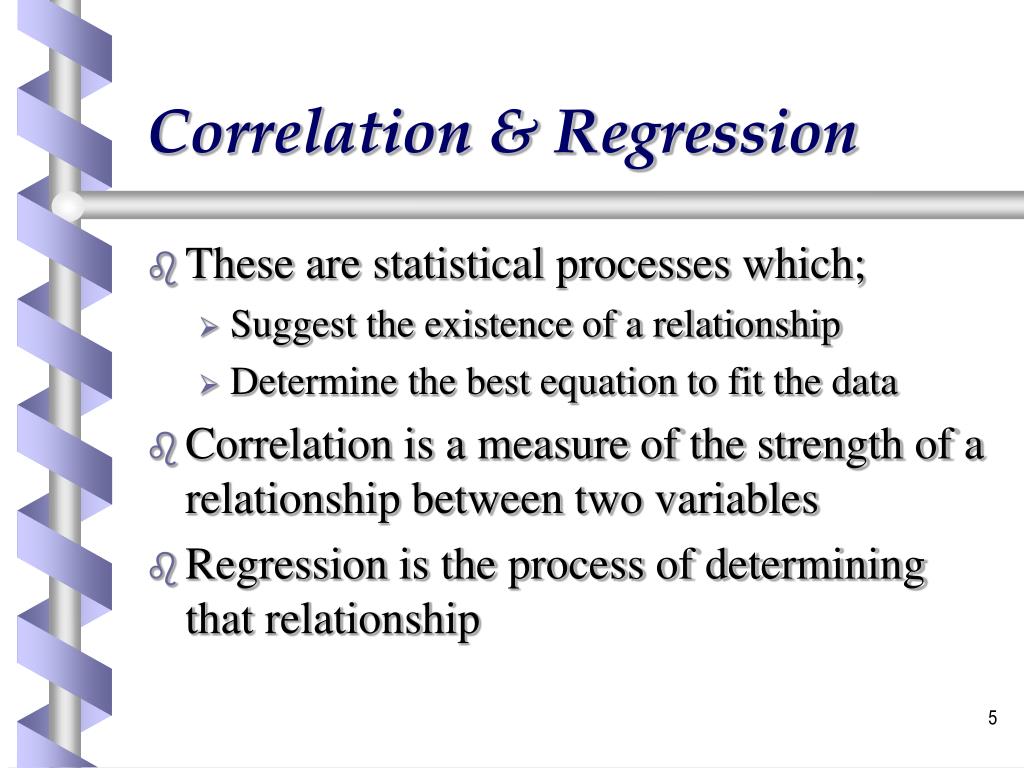 Correlation & Regression

These are statistical processes which;

Suggest the existence of a relationship

Determine the best equation to fit the data

Correlation is a measure of the strength of a relationship between two variables

Regression is the process of determining that relationship

5